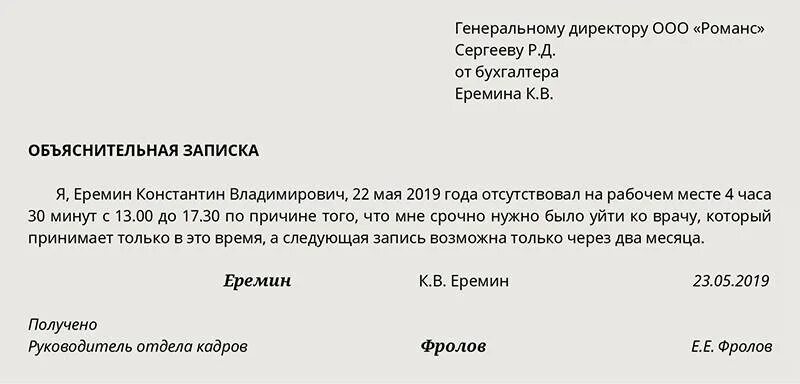 Генеральному директору ООО «Романс»
Сергееву Р.Д.
от бухгалтера
Еремина К.В.

ОБЪЯСНИТЕЛЬНАЯ ЗАПИСКА

Я, Еремин Константин Владимирович, 22 мая 2019 года отсутствовал на рабочем месте 4 часа 30 минут с 13.00 до 17.30 по причине того, что мне срочно нужно было уйти ко врачу, который принимает только в это время, а следующая запись возможна только через два месяца.

Еремин К.В. Еремин 23.05.2019

Получено
Руководитель отдела кадров Фролов Е.Е. Фролов